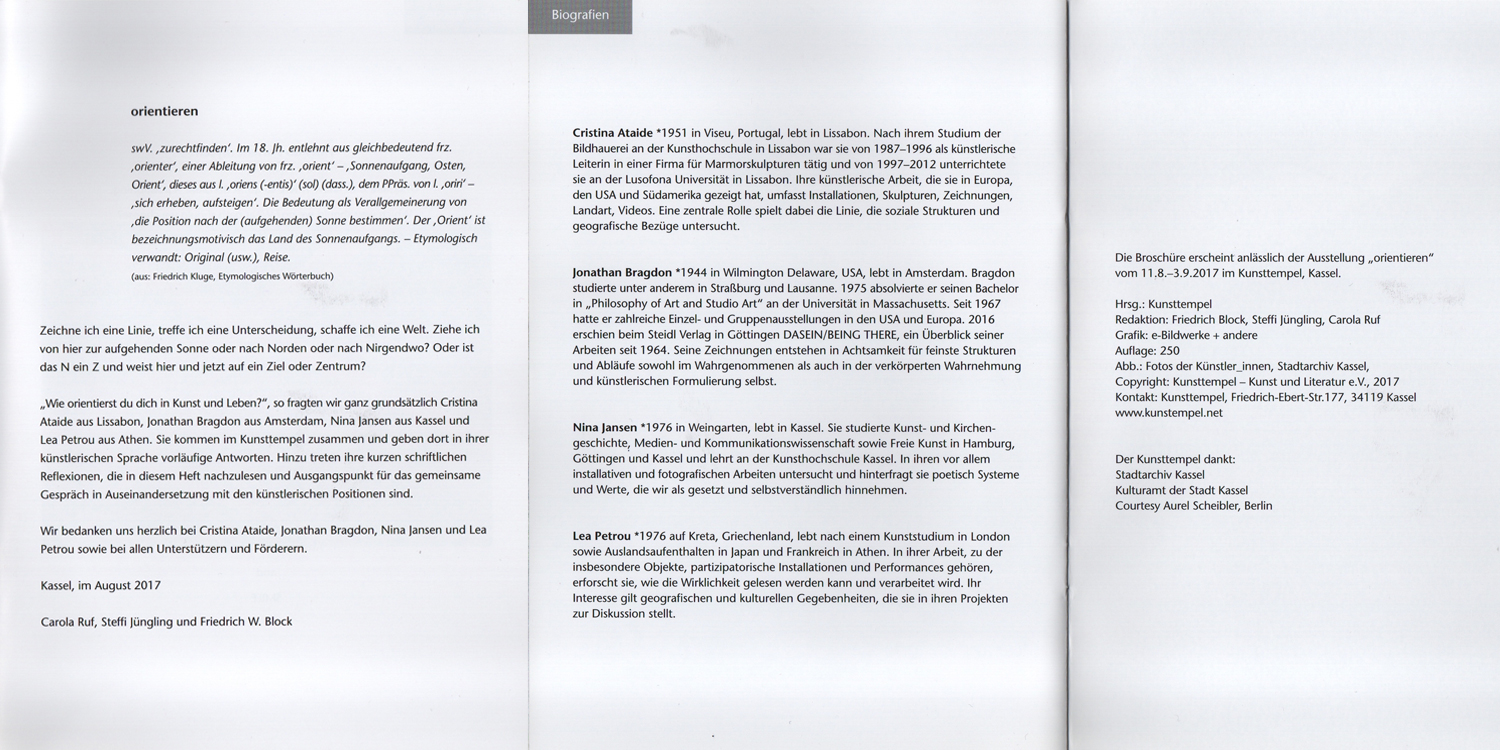 orientieren

swV. ‚zurechtfinden'. Im 18. Jh. entlehnt aus gleichbedeutend frz. ‚orienter', einer Ableitung von frz. ‚orient' – ‚Sonnenaufgang, Osten, Orient', dieses aus l. ‚oriens (-entis)' (sol) (dass.), dem PPräs. von l. ‚oriri' – ‚sich erheben, aufsteigen'. Die Bedeutung als Verallgemeinerung von ‚die Position nach der (aufgehenden) Sonne bestimmen'. Der ‚Orient' ist bezeichnungsmotivisch das Land des Sonnenaufgangs. – Etymologisch verwandt: Original (usw.), Reise.
(aus: Friedrich Kluge, Etymologisches Wörterbuch)

Zeichne ich eine Linie, treffe ich eine Unterscheidung, schaffe ich eine Welt. Ziehe ich von hier zur aufgehenden Sonne oder nach Norden oder nach Nirgendwo? Oder ist das N ein Z und weist hier und jetzt auf ein Ziel oder Zentrum?

„Wie orientierst du dich in Kunst und Leben?", so fragten wir ganz grundsätzlich Cristina Ataide aus Lissabon, Jonathan Bragdon aus Amsterdam, Nina Jansen aus Kassel und Lea Petrou aus Athen. Sie kommen im Kunsttempel zusammen und geben dort in ihrer künstlerischen Sprache vorläufige Antworten. Hinzu treten ihre kurzen schriftlichen Reflexionen, die in diesem Heft nachzulesen und Ausgangspunkt für das gemeinsame Gespräch in Auseinandersetzung mit den künstlerischen Positionen sind.

Wir bedanken uns herzlich bei Cristina Ataide, Jonathan Bragdon, Nina Jansen und Lea Petrou sowie bei allen Unterstützern und Förderern.

Kassel, im August 2017

Carola Ruf, Steffi Jüngling und Friedrich W. Block

Biografien

Cristina Ataide *1951 in Viseu, Portugal, lebt in Lissabon. Nach ihrem Studium der Bildhauerei an der Kunsthochschule in Lissabon war sie von 1987–1996 als künstlerische Leiterin in einer Firma für Marmorskulpturen tätig und von 1997–2012 unterrichtete sie an der Lusofona Universität in Lissabon. Ihre künstlerische Arbeit, die sie in Europa, den USA und Südamerika gezeigt hat, umfasst Installationen, Skulpturen, Zeichnungen, Landart, Videos. Eine zentrale Rolle spielt dabei die Linie, die soziale Strukturen und geografische Bezüge untersucht.

Jonathan Bragdon *1944 in Wilmington Delaware, USA, lebt in Amsterdam. Bragdon studierte unter anderem in Straßburg und Lausanne. 1975 absolvierte er seinen Bachelor in „Philosophy of Art and Studio Art" an der Universität in Massachusetts. Seit 1967 hatte er zahlreiche Einzel- und Gruppenausstellungen in den USA und Europa. 2016 erschien beim Steidl Verlag in Göttingen DASEIN/BEING THERE, ein Überblick seiner Arbeiten seit 1964. Seine Zeichnungen entstehen in Achtsamkeit für feinste Strukturen und Abläufe sowohl im Wahrgenommenen als auch in der verkörperten Wahrnehmung und künstlerischen Formulierung selbst.

Nina Jansen *1976 in Weingarten, lebt in Kassel. Sie studierte Kunst- und Kirchengeschichte, Medien- und Kommunikationswissenschaft sowie Freie Kunst in Hamburg, Göttingen und Kassel und lehrt an der Kunsthochschule Kassel. In ihren vor allem installativen und fotografischen Arbeiten untersucht und hinterfragt sie poetisch Systeme und Werte, die wir als gesetzt und selbstverständlich hinnehmen.

Lea Petrou *1976 auf Kreta, Griechenland, lebt nach einem Kunststudium in London sowie Auslandsaufenthalten in Japan und Frankreich in Athen. In ihrer Arbeit, zu der insbesondere Objekte, partizipatorische Installationen und Performances gehören, erforscht sie, wie die Wirklichkeit gelesen werden kann und verarbeitet wird. Ihr Interesse gilt geografischen und kulturellen Gegebenheiten, die sie in ihren Projekten zur Diskussion stellt.

Die Broschüre erscheint anlässlich der Ausstellung „orientieren" vom 11.8.–3.9.2017 im Kunsttempel, Kassel.

Hrsg.: Kunsttempel
Redaktion: Friedrich Block, Steffi Jüngling, Carola Ruf
Grafik: e-Bildwerke + andere
Auflage: 250
Abb.: Fotos der Künstler_innen, Stadtarchiv Kassel,
Copyright: Kunsttempel – Kunst und Literatur e.V., 2017
Kontakt: Kunsttempel, Friedrich-Ebert-Str.177, 34119 Kassel
www.kunstempel.net

Der Kunsttempel dankt:
Stadtarchiv Kassel
Kulturamt der Stadt Kassel
Courtesy Aurel Scheibler, Berlin